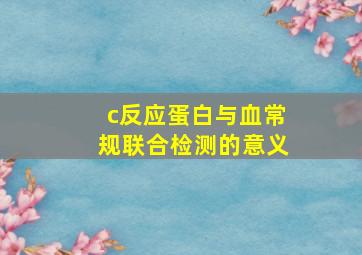 c反应蛋白与血常规联合检测的意义